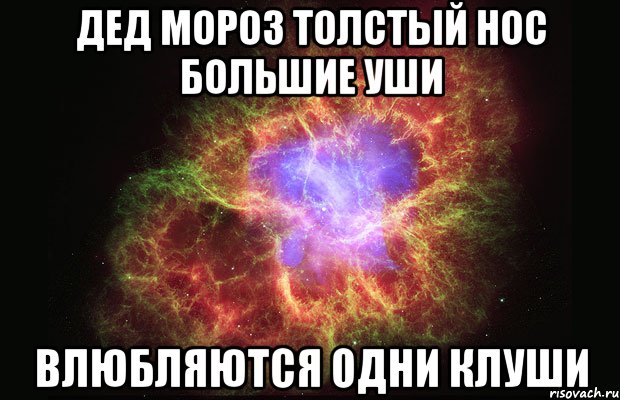 ДЕД МОРОЗ ТОЛСТЫЙ НОС БОЛЬШИЕ УШИ

ВЛЮБЛЯЮТСЯ ОДНИ КЛУШИ

risovach.ru